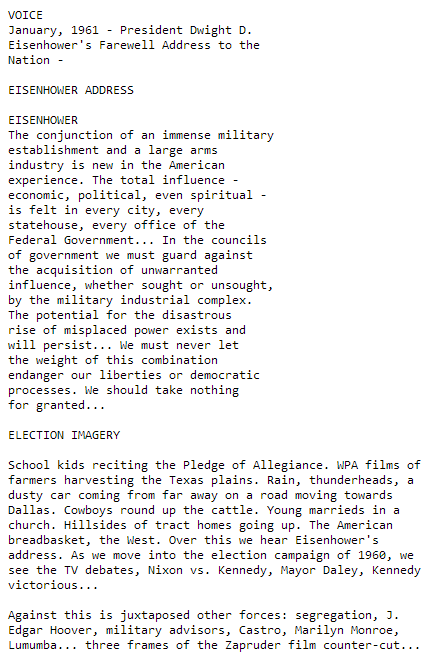 VOICE
January, 1961 - President Dwight D. Eisenhower's Farewell Address to the Nation -

EISENHOWER ADDRESS

EISENHOWER
The conjunction of an immense military establishment and a large arms industry is new in the American experience. The total influence - economic, political, even spiritual - is felt in every city, every statehouse, every office of the Federal Government... In the councils of government we must guard against the acquisition of unwarranted influence, whether sought or unsought, by the military industrial complex. The potential for the disastrous rise of misplaced power exists and will persist... We must never let the weight of this combination endanger our liberties or democratic processes. We should take nothing for granted...

ELECTION IMAGERY

School kids reciting the Pledge of Allegiance. WPA films of farmers harvesting the Texas plains. Rain, thunderheads, a dusty car coming from far away on a road moving towards Dallas. Cowboys round up the cattle. Young marrieds in a church. Hillsides of tract homes going up. The American breadbasket, the West. Over this we hear Eisenhower's address. As we move into the election campaign of 1960, we see the TV debates, Nixon vs. Kennedy, Mayor Daley, Kennedy victorious...

Against this is juxtaposed other forces: segregation, J. Edgar Hoover, military advisors, Castro, Marilyn Monroe, Lumumba... three frames of the Zapruder film counter-cut...